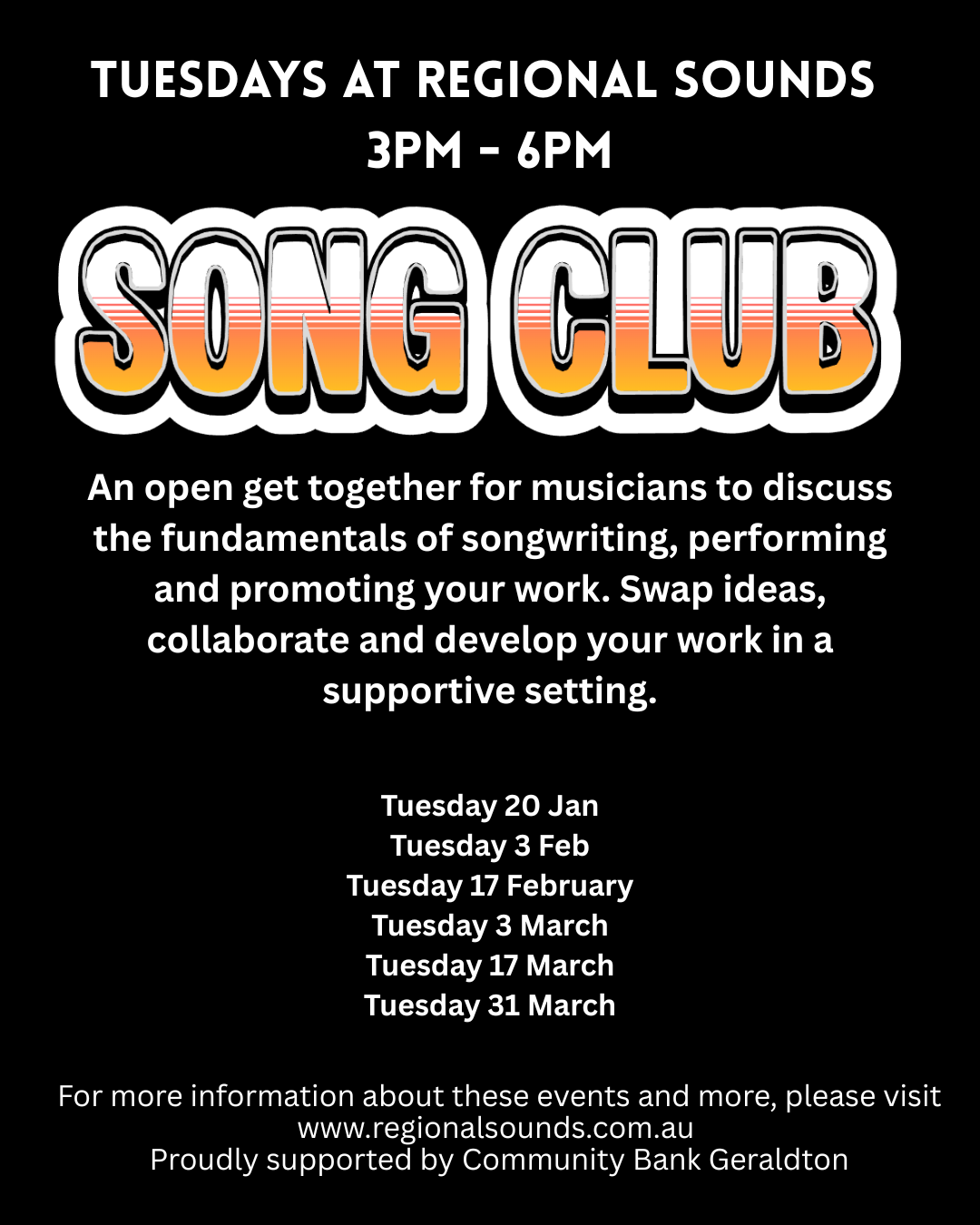 TUESDAYS AT REGIONAL SOUNDS
3PM - 6PM

SONG CLUB

An open get together for musicians to discuss the fundamentals of songwriting, performing and promoting your work. Swap ideas, collaborate and develop your work in a supportive setting.

Tuesday 20 Jan
Tuesday 3 Feb
Tuesday 17 February
Tuesday 3 March
Tuesday 17 March
Tuesday 31 March

For more information about these events and more, please visit
www.regionalsounds.com.au
Proudly supported by Community Bank Geraldton